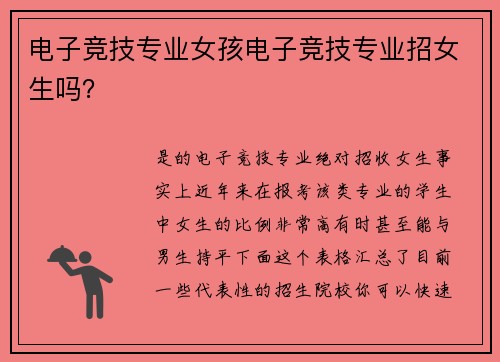 电子竞技专业女孩电子竞技专业招女生吗?

是的电子竞技专业绝对招收女生事实上近年来在报考该类专业的学生中女生的比例非常高有时甚至能与男生持平下面这个表格汇总了目前一些代表性的招生院校你可以快速